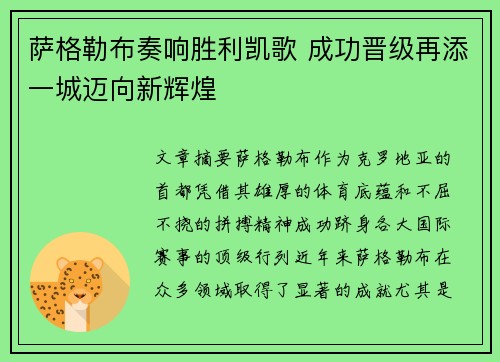 萨格勒布奏响胜利凯歌 成功晋级再添一城迈向新辉煌

文章摘要萨格勒布作为克罗地亚的首都凭借其雄厚的体育底蕴和不屈不挠的拼搏精神成功跻身各大国际赛事的顶级行列近年来萨格勒布在众多领域取得了显著的成就尤其是